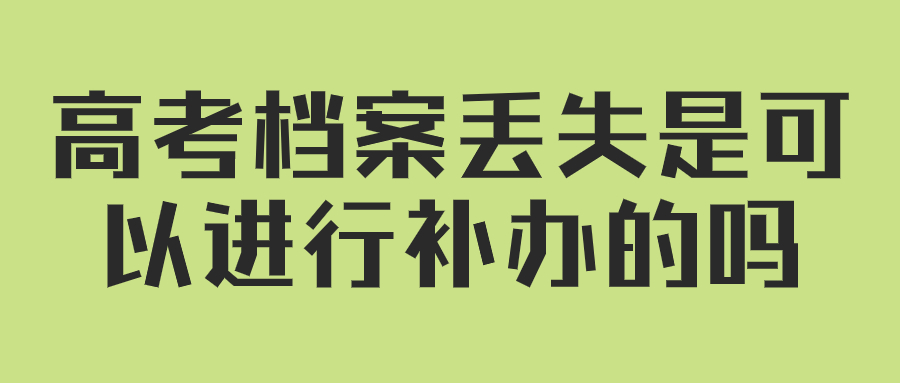 高考档案丢失是可以进行补办的吗